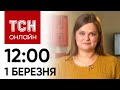 ТСН
ОНЛАЙН
12:00
1 БЕРЕЗНЯ